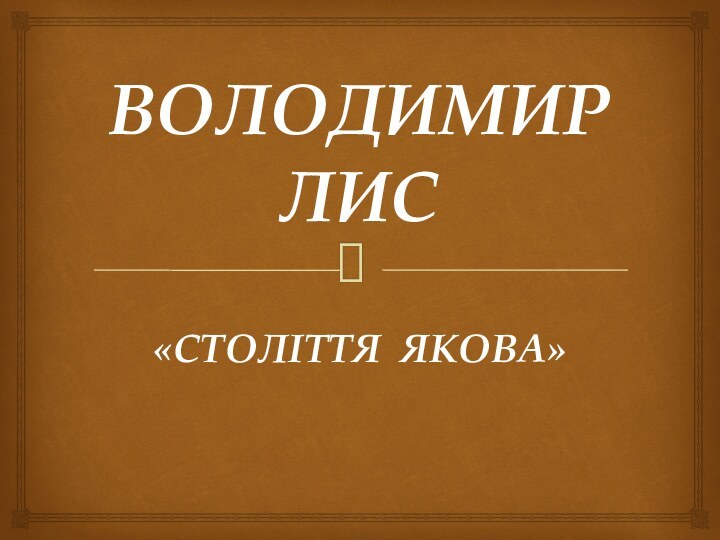 ВОЛОДИМИР ЛИС

«СТОЛІТТЯ ЯКОВА»